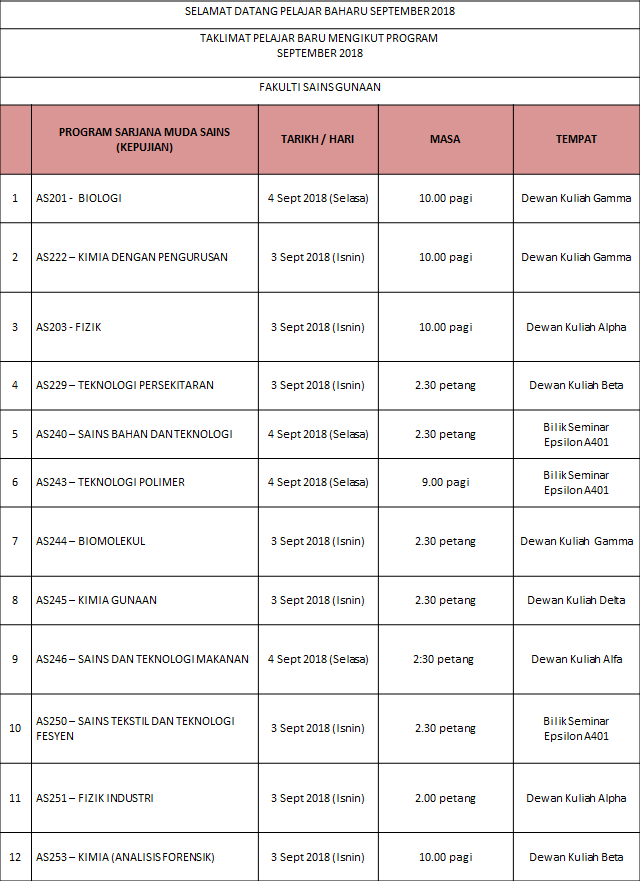 SELAMAT DATANG PELAJAR BAHARU SEPTEMBER 2018

TAKLIMAT PELAJAR BARU MENGIKUT PROGRAM SEPTEMBER 2018

FAKULTI SAINS GUNAAN

| | PROGRAM SARJANA MUDA SAINS (KEPUJIAN) | TARIKH / HARI | MASA | TEMPAT |
|---|---|---|---|---|
| 1 | AS201 - BIOLOGI | 4 Sept 2018 (Selasa) | 10.00 pagi | Dewan Kuliah Gamma |
| 2 | AS222 – KIMIA DENGAN PENGURUSAN | 3 Sept 2018 (Isnin) | 10.00 pagi | Dewan Kuliah Gamma |
| 3 | AS203 - FIZIK | 3 Sept 2018 (Isnin) | 10.00 pagi | Dewan Kuliah Alpha |
| 4 | AS229 – TEKNOLOGI PERSEKITARAN | 3 Sept 2018 (Isnin) | 2.30 petang | Dewan Kuliah Beta |
| 5 | AS240 – SAINS BAHAN DAN TEKNOLOGI | 4 Sept 2018 (Selasa) | 2.30 petang | Bilik Seminar Epsilon A401 |
| 6 | AS243 – TEKNOLOGI POLIMER | 4 Sept 2018 (Selasa) | 9.00 pagi | Bilik Seminar Epsilon A401 |
| 7 | AS244 – BIOMOLEKUL | 3 Sept 2018 (Isnin) | 2.30 petang | Dewan Kuliah Gamma |
| 8 | AS245 – KIMIA GUNAAN | 3 Sept 2018 (Isnin) | 2.30 petang | Dewan Kuliah Delta |
| 9 | AS246 – SAINS DAN TEKNOLOGI MAKANAN | 4 Sept 2018 (Selasa) | 2:30 petang | Dewan Kuliah Alfa |
| 10 | AS250 – SAINS TEKSTIL DAN TEKNOLOGI FESYEN | 3 Sept 2018 (Isnin) | 2.30 petang | Bilik Seminar Epsilon A401 |
| 11 | AS251 – FIZIK INDUSTRI | 3 Sept 2018 (Isnin) | 2.00 petang | Dewan Kuliah Alpha |
| 12 | AS253 – KIMIA (ANALISIS FORENSIK) | 3 Sept 2018 (Isnin) | 10.00 pagi | Dewan Kuliah Beta |